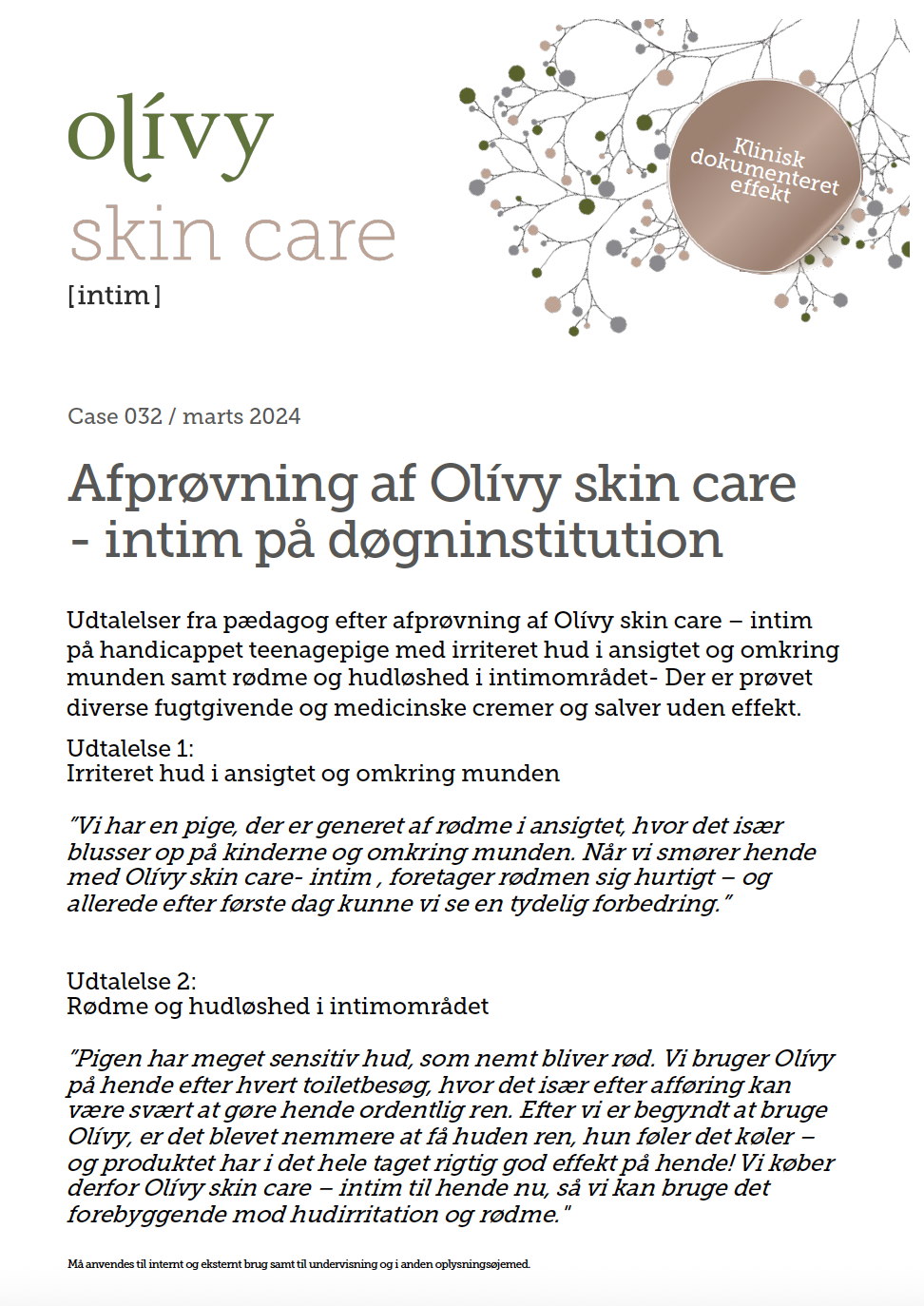 olívy
skin care
[intim]

Klinisk
dokumenteret
effekt

Case 032 / marts 2024

Afprøvning af Olívy skin care - intim på døgninstitution

Udtalelser fra pædagog efter afprøvning af Olívy skin care – intim på handicappet teenagepige med irriteret hud i ansigtet og omkring munden samt rødme og hudløshed i intimområdet- Der er prøvet diverse fugtgivende og medicinske cremer og salver uden effekt.

Udtalelse 1:
Irriteret hud i ansigtet og omkring munden

"Vi har en pige, der er generet af rødme i ansigtet, hvor det især blusser op på kinderne og omkring munden. Når vi smører hende med Olívy skin care- intim , foretager rødmen sig hurtigt – og allerede efter første dag kunne vi se en tydelig forbedring."

Udtalelse 2:
Rødme og hudløshed i intimområdet

"Pigen har meget sensitiv hud, som nemt bliver rød. Vi bruger Olívy på hende efter hvert toiletbesøg, hvor det især efter afføring kan være svært at gøre hende ordentlig ren. Efter vi er begyndt at bruge Olívy, er det blevet nemmere at få huden ren, hun føler det køler – og produktet har i det hele taget rigtig god effekt på hende! Vi køber derfor Olívy skin care – intim til hende nu, så vi kan bruge det forebyggende mod hudirritation og rødme."

Må anvendes til internt og eksternt brug samt til undervisning og i anden oplysningsøjemed.